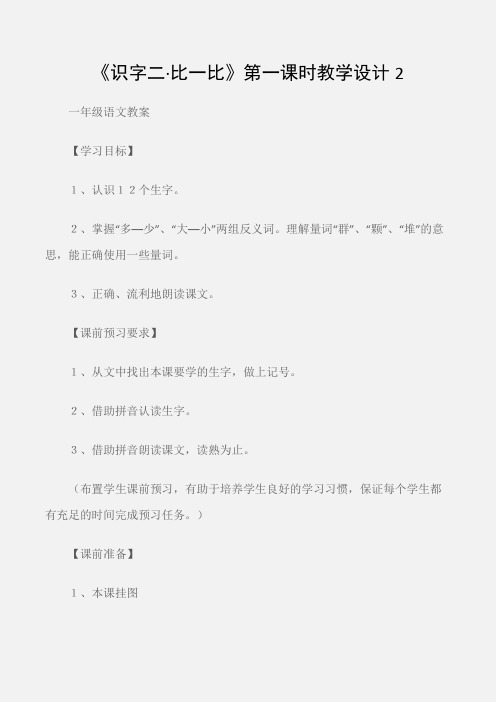 《识字二·比一比》第一课时教学设计 2

一年级语文教案

【学习目标】

1、认识12个生字。

2、掌握“多—少”、“大—小”两组反义词。理解量词“群”、“颗”、“堆”的意思，能正确使用一些量词。

3、正确、流利地朗读课文。

【课前预习要求】

1、从文中找出本课要学的生字，做上记号。

2、借助拼音认读生字。

3、借助拼音朗读课文，读熟为止。

（布置学生课前预习，有助于培养学生良好的学习习惯，保证每个学生都有充足的时间完成预习任务。）

【课前准备】

1、本课挂图